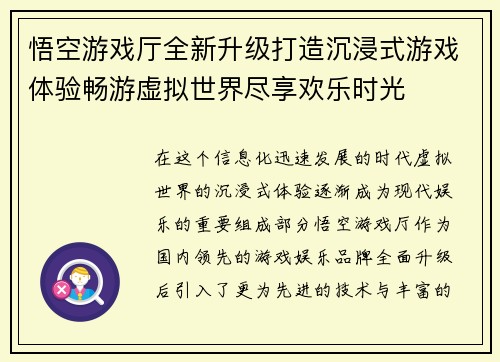 悟空游戏厅全新升级打造沉浸式游戏体验畅游虚拟世界尽享欢乐时光

在这个信息化迅速发展的时代虚拟世界的沉浸式体验逐渐成为现代娱乐的重要组成部分悟空游戏厅作为国内领先的游戏娱乐品牌全面升级后引入了更为先进的技术与丰富的